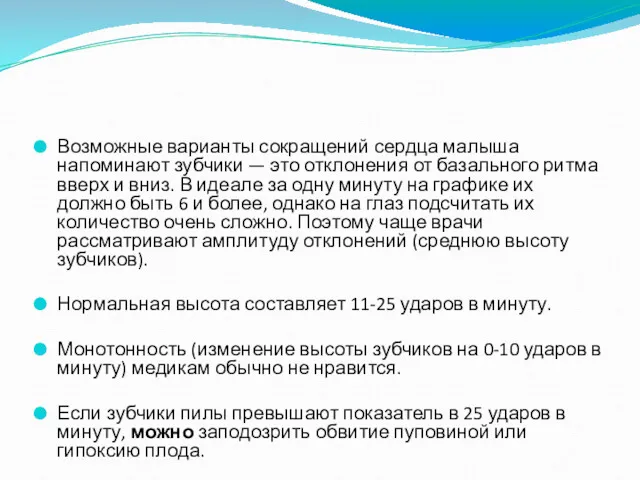 Возможные варианты сокращений сердца малыша напоминают зубчики — это отклонения от базального ритма вверх и вниз. В идеале за одну минуту на графике их должно быть 6 и более, однако на глаз подсчитать их количество очень сложно. Поэтому чаще врачи рассматривают амплитуду отклонений (среднюю высоту зубчиков).

Нормальная высота составляет 11-25 ударов в минуту.

Монотонность (изменение высоты зубчиков на 0-10 ударов в минуту) медикам обычно не нравится.

Если зубчики пилы превышают показатель в 25 ударов в минуту, можно заподозрить обвитие пуповиной или гипоксию плода.